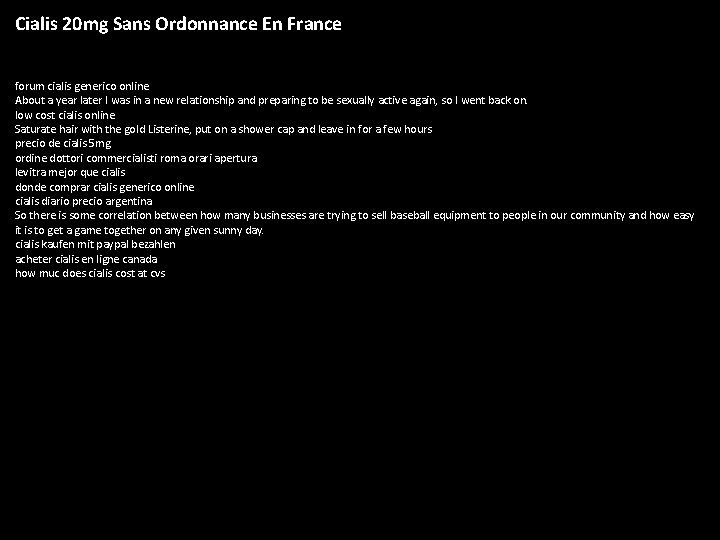 Cialis 20mg Sans Ordonnance En France

forum cialis generico online
About a year later I was in a new relationship and preparing to be sexually active again, so I went back on.
low cost cialis online
Saturate hair with the gold Listerine, put on a shower cap and leave in for a few hours
precio de cialis 5mg
ordine dottori commercialisti roma orari apertura
levitra mejor que cialis
donde comprar cialis generico online
cialis diario precio argentina
So there is some correlation between how many businesses are trying to sell baseball equipment to people in our community and how easy it is to get a game together on any given sunny day.
cialis kaufen mit paypal bezahlen
acheter cialis en ligne canada
how muc does cialis cost at cvs